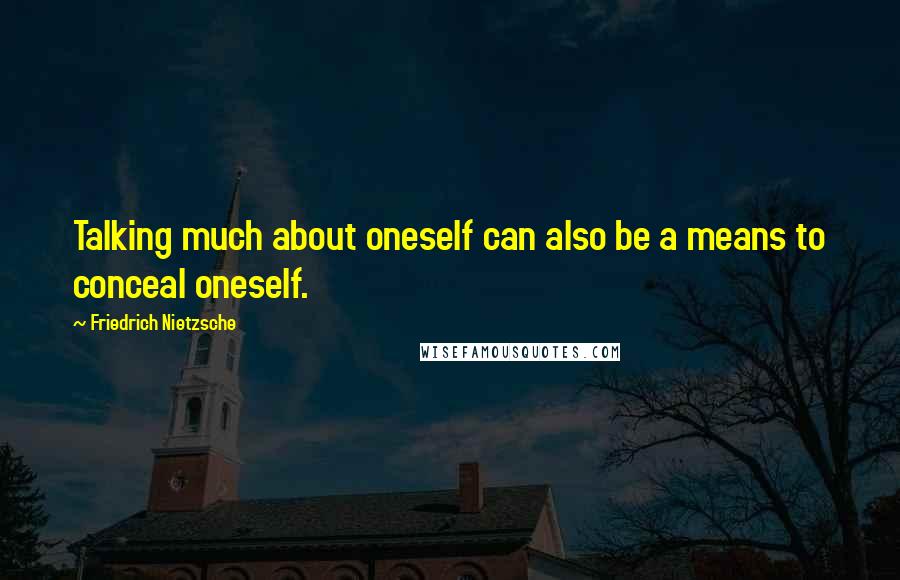 Talking much about oneself can also be a means to conceal oneself.

~ Friedrich Nietzsche

WISEFAMOUSQUOTES.COM